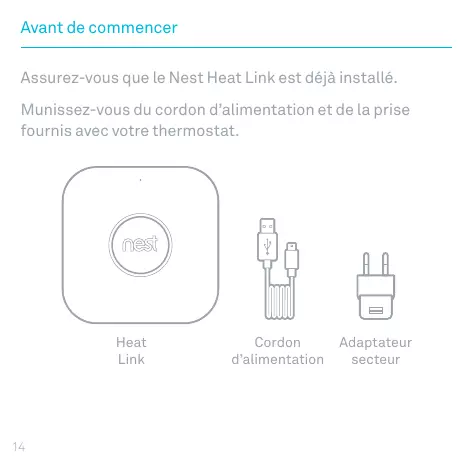 Avant de commencer

Assurez-vous que le Nest Heat Link est déjà installé.

Munissez-vous du cordon d'alimentation et de la prise fournis avec votre thermostat.

nest

Heat
Link

Cordon
d'alimentation

Adaptateur
secteur

14